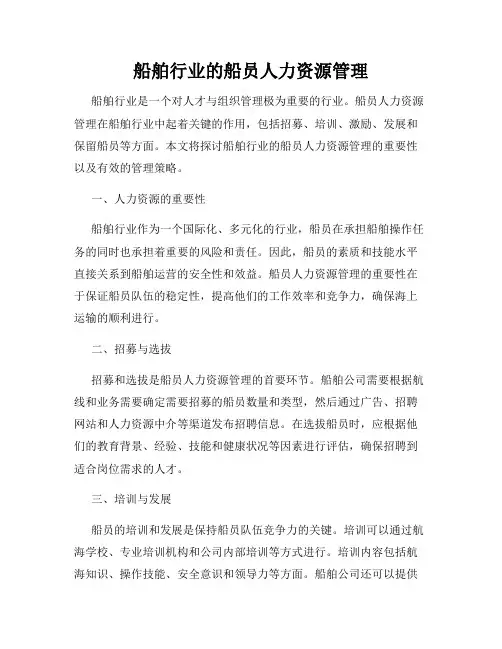 船舶行业的船员人力资源管理

船舶行业是一个对人才与组织管理极为重要的行业。船员人力资源管理在船舶行业中起着关键的作用，包括招募、培训、激励、发展和保留船员等方面。本文将探讨船舶行业的船员人力资源管理的重要性以及有效的管理策略。

一、人力资源的重要性

船舶行业作为一个国际化、多元化的行业，船员在承担船舶操作任务的同时也承担着重要的风险和责任。因此，船员的素质和技能水平直接关系到船舶运营的安全性和效益。船员人力资源管理的重要性在于保证船员队伍的稳定性，提高他们的工作效率和竞争力，确保海上运输的顺利进行。

二、招募与选拔

招募和选拔是船员人力资源管理的首要环节。船舶公司需要根据航线和业务需要确定需要招募的船员数量和类型，然后通过广告、招聘网站和人力资源中介等渠道发布招聘信息。在选拔船员时，应根据他们的教育背景、经验、技能和健康状况等因素进行评估，确保招聘到适合岗位需求的人才。

三、培训与发展

船员的培训和发展是保持船员队伍竞争力的关键。培训可以通过航海学校、专业培训机构和公司内部培训等方式进行。培训内容包括航海知识、操作技能、安全意识和领导力等方面。船舶公司还可以提供